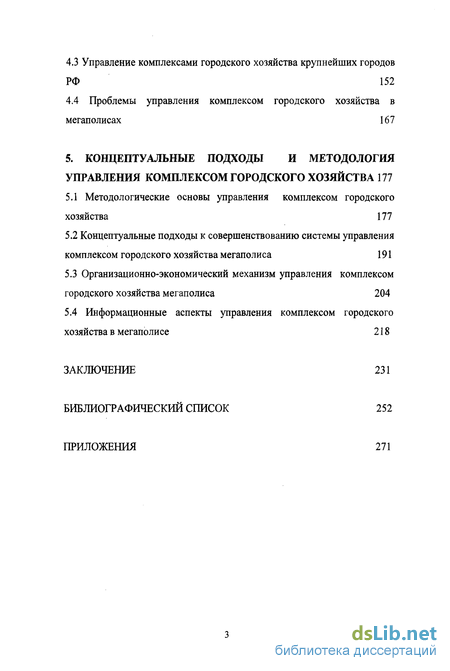 4.3 Управление комплексами городского хозяйства крупнейших городов РФ 152

4.4 Проблемы управления комплексом городского хозяйства в мегаполисах 167

5. КОНЦЕПТУАЛЬНЫЕ ПОДХОДЫ И МЕТОДОЛОГИЯ УПРАВЛЕНИЯ КОМПЛЕКСОМ ГОРОДСКОГО ХОЗЯЙСТВА 177

5.1 Методологические основы управления комплексом городского хозяйства 177

5.2 Концептуальные подходы к совершенствованию системы управления комплексом городского хозяйства мегаполиса 191

5.3 Организационно-экономический механизм управления комплексом городского хозяйства мегаполиса 204

5.4 Информационные аспекты управления комплексом городского хозяйства в мегаполисе 218

ЗАКЛЮЧЕНИЕ 231

БИБЛИОГРАФИЧЕСКИЙ СПИСОК 252

ПРИЛОЖЕНИЯ 271

3

dsLib.net
библиотека диссертаций